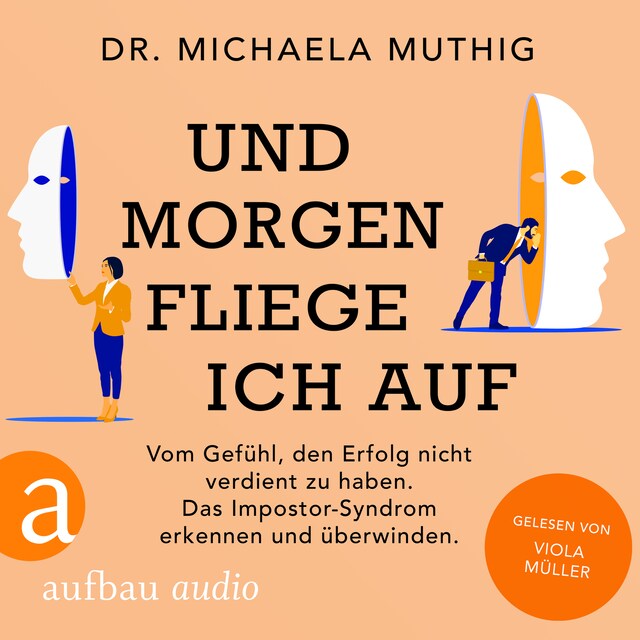 DR. MICHAELA MUTHIG

UND MORGEN FLIEGE ICH AUF

Vom Gefühl, den Erfolg nicht verdient zu haben. Das Impostor-Syndrom erkennen und überwinden.

a

aufbau audio

GELESEN VON VIOLA MÜLLER